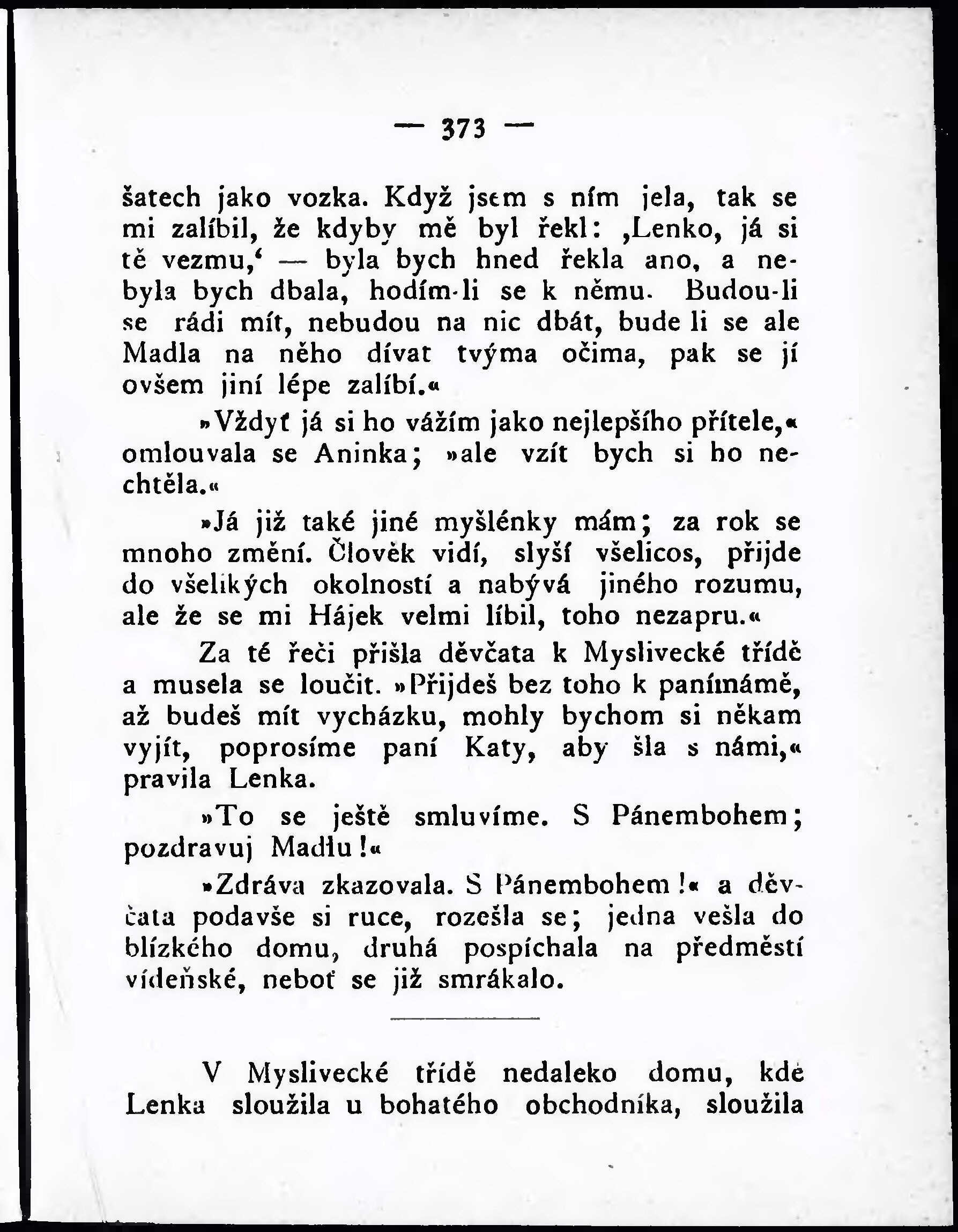 — 373 —

šatech jako vozka. Když jsem s ním jela, tak se mi zalíbil, že kdyby mě byl řekl: ‚Lenko, já si tě vezmu,‘ — byla bych hned řekla ano, a nebyla bych dbala, hodím-li se k němu. Budou-li se rádi mít, nebudou na nic dbát, bude li se ale Madla na něho dívat tvýma očima, pak se jí ovšem jiní lépe zalíbí.«

»Vždyť já si ho vážím jako nejlepšího přítele,« omlouvala se Aninka; »ale vzít bych si ho nechtěla.«

»Já již také jiné myšlénky mám; za rok se mnoho změní. Člověk vidí, slyší všelicos, přijde do všelikých okolností a nabývá jiného rozumu, ale že se mi Hájek velmi líbil, toho nezapru.«

Za té řeči přišla děvčata k Myslivecké třídě a musela se loučit. »Přijdeš bez toho k panímámě, až budeš mít vycházku, mohly bychom si někam vyjít, poprosíme paní Katy, aby šla s námi,« pravila Lenka.

»To se ještě smluvíme. S Pánembohem; pozdravuj Madlu!«

»Zdráva zkazovala. S Pánembohem!« a děvčata podavše si ruce, rozešla se; jedna vešla do blízkého domu, druhá pospíchala na předměstí vídeňské, neboť se již smrákalo.

V Myslivecké třídě nedaleko domu, kde Lenka sloužila u bohatého obchodníka, sloužila